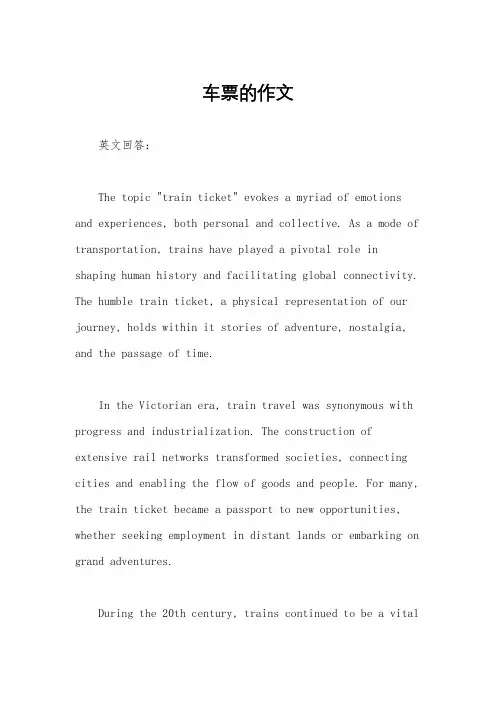 车票的作文

英文回答：

The topic "train ticket" evokes a myriad of emotions and experiences, both personal and collective. As a mode of transportation, trains have played a pivotal role in shaping human history and facilitating global connectivity. The humble train ticket, a physical representation of our journey, holds within it stories of adventure, nostalgia, and the passage of time.

In the Victorian era, train travel was synonymous with progress and industrialization. The construction of extensive rail networks transformed societies, connecting cities and enabling the flow of goods and people. For many, the train ticket became a passport to new opportunities, whether seeking employment in distant lands or embarking on grand adventures.

During the 20th century, trains continued to be a vital